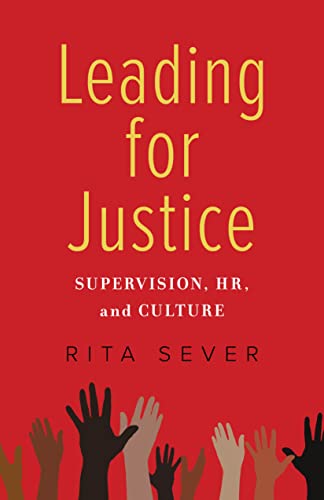 Leading for Justice

SUPERVISION, HR, and CULTURE

RITA SEVER